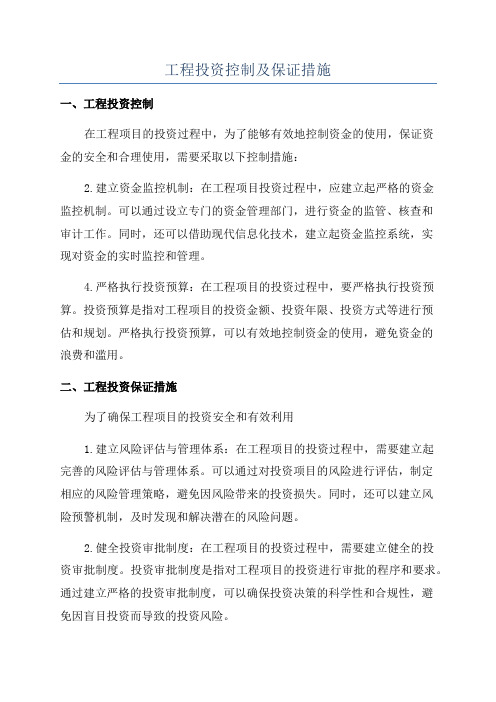 工程投资控制及保证措施

一、工程投资控制

在工程项目的投资过程中，为了能够有效地控制资金的使用，保证资金的安全和合理使用，需要采取以下控制措施：

2.建立资金监控机制：在工程项目投资过程中，应建立起严格的资金监控机制。可以通过设立专门的资金管理部门，进行资金的监管、核查和审计工作。同时，还可以借助现代信息化技术，建立起资金监控系统，实现对资金的实时监控和管理。

4.严格执行投资预算：在工程项目的投资过程中，要严格执行投资预算。投资预算是指对工程项目的投资金额、投资年限、投资方式等进行预估和规划。严格执行投资预算，可以有效地控制资金的使用，避免资金的浪费和滥用。

二、工程投资保证措施

为了确保工程项目的投资安全和有效利用

1.建立风险评估与管理体系：在工程项目的投资过程中，需要建立起完善的风险评估与管理体系。可以通过对投资项目的风险进行评估，制定相应的风险管理策略，避免因风险带来的投资损失。同时，还可以建立风险预警机制，及时发现和解决潜在的风险问题。

2.健全投资审批制度：在工程项目的投资过程中，需要建立健全的投资审批制度。投资审批制度是指对工程项目的投资进行审批的程序和要求。通过建立严格的投资审批制度，可以确保投资决策的科学性和合规性，避免因盲目投资而导致的投资风险。